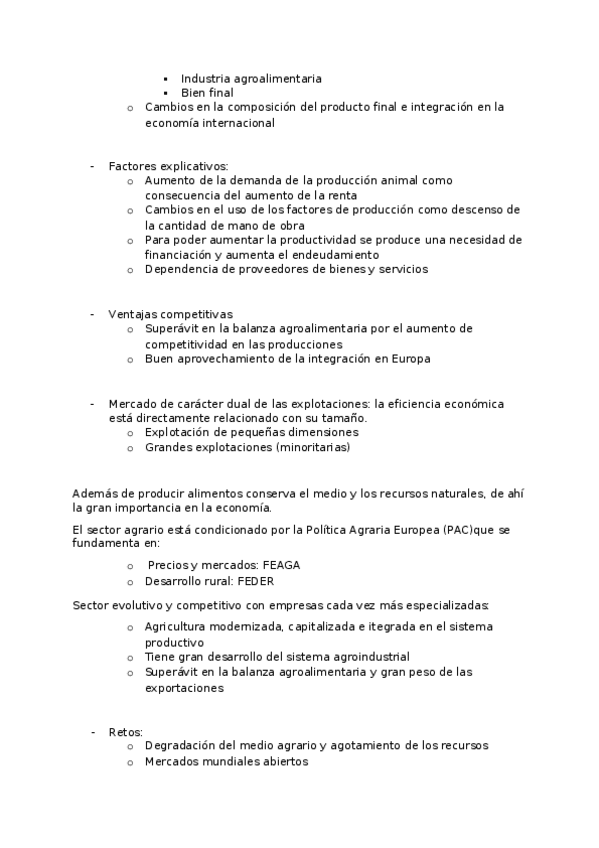 ▪ Industria agroalimentaria
▪ Bien final
o Cambios en la composición del producto final e integración en la economía internacional

- Factores explicativos:
o Aumento de la demanda de la producción animal como consecuencia del aumento de la renta
o Cambios en el uso de los factores de producción como descenso de la cantidad de mano de obra
o Para poder aumentar la productividad se produce una necesidad de financiación y aumenta el endeudamiento
o Dependencia de proveedores de bienes y servicios

- Ventajas competitivas
o Superávit en la balanza agroalimentaria por el aumento de competitividad en las producciones
o Buen aprovechamiento de la integración en Europa

- Mercado de carácter dual de las explotaciones: la eficiencia económica está directamente relacionado con su tamaño.
o Explotación de pequeñas dimensiones
o Grandes explotaciones (minoritarias)

Además de producir alimentos conserva el medio y los recursos naturales, de ahí la gran importancia en la economía.

El sector agrario está condicionado por la Política Agraria Europea (PAC)que se fundamenta en:

o Precios y mercados: FEAGA
o Desarrollo rural: FEDER

Sector evolutivo y competitivo con empresas cada vez más especializadas:
o Agricultura modernizada, capitalizada e itegrada en el sistema productivo
o Tiene gran desarrollo del sistema agroindustrial
o Superávit en la balanza agroalimentaria y gran peso de las exportaciones

- Retos:
o Degradación del medio agrario y agotamiento de los recursos
o Mercados mundiales abiertos